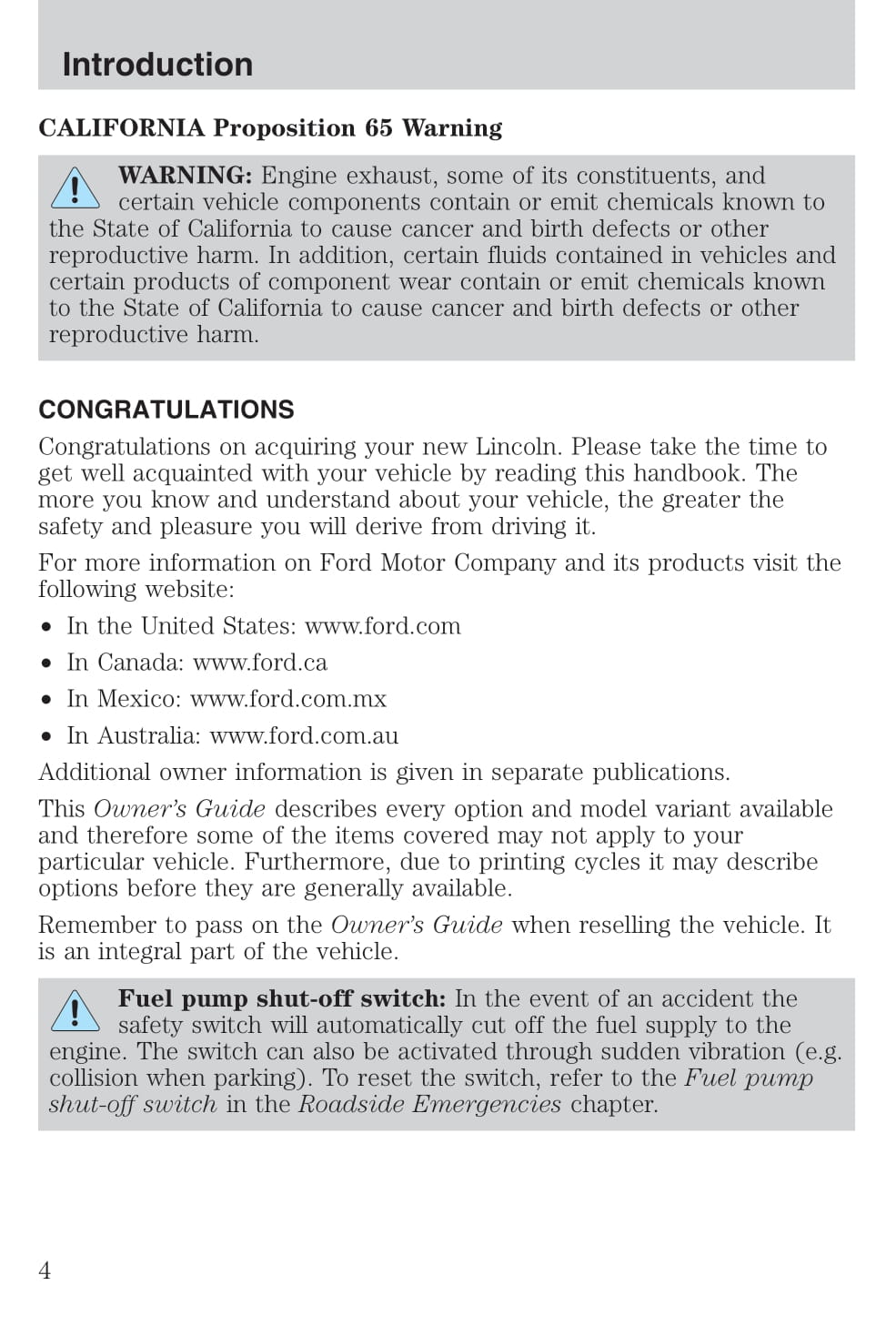 Introduction

CALIFORNIA Proposition 65 Warning

WARNING: Engine exhaust, some of its constituents, and certain vehicle components contain or emit chemicals known to the State of California to cause cancer and birth defects or other reproductive harm. In addition, certain fluids contained in vehicles and certain products of component wear contain or emit chemicals known to the State of California to cause cancer and birth defects or other reproductive harm.

CONGRATULATIONS

Congratulations on acquiring your new Lincoln. Please take the time to get well acquainted with your vehicle by reading this handbook. The more you know and understand about your vehicle, the greater the safety and pleasure you will derive from driving it.

For more information on Ford Motor Company and its products visit the following website:

• In the United States: www.ford.com
• In Canada: www.ford.ca
• In Mexico: www.ford.com.mx
• In Australia: www.ford.com.au

Additional owner information is given in separate publications.

This Owner's Guide describes every option and model variant available and therefore some of the items covered may not apply to your particular vehicle. Furthermore, due to printing cycles it may describe options before they are generally available.

Remember to pass on the Owner's Guide when reselling the vehicle. It is an integral part of the vehicle.

Fuel pump shut-off switch: In the event of an accident the safety switch will automatically cut off the fuel supply to the engine. The switch can also be activated through sudden vibration (e.g. collision when parking). To reset the switch, refer to the Fuel pump shut-off switch in the Roadside Emergencies chapter.

4